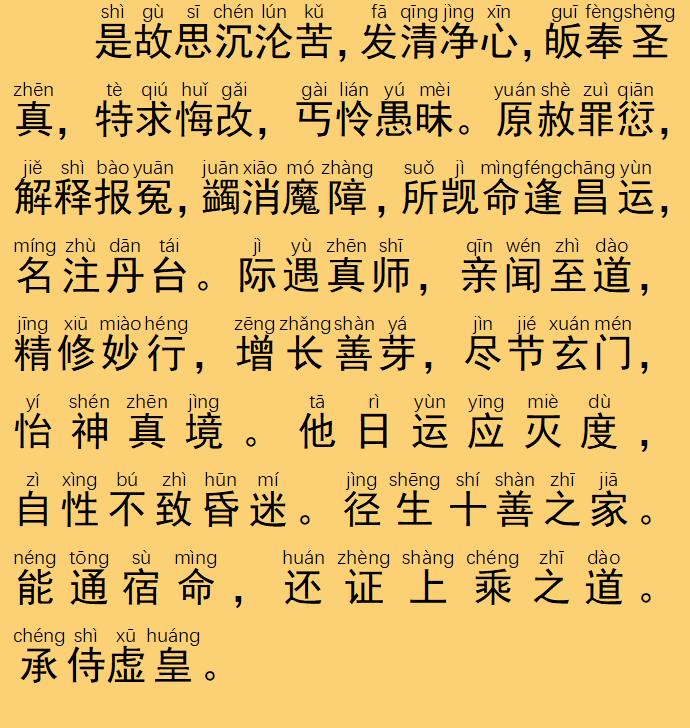 shì gù sī chén lún kǔ fā qīng jìng xīn guī fèng shèng
是故思沉沦苦，发清净心，皈奉圣

zhēn tè qiú huǐ gǎi gài lián yú mèi yuán shè zuì qiān
真，特求悔改，丐怜愚昧。原赦罪愆，

jiě shì bào yuān juān xiāo mó zhàng suǒ jì mìng féng chāng yùn
解释报冤，蠲消魔障，所觊命逢昌运，

míng zhù dān tái jì yù zhēn shī qīn wén zhì dào
名注丹台。际遇真师，亲闻至道，

jīng xiū miào héng zēng zhǎng shàn yá jìn jié xuán mén
精修妙行，增长善芽，尽节玄门，

yí shén zhēn jìng tā rì yùn yīng miè dù
怡神真境。他日运应灭度，

zì xìng bú zhì hūn mí jìng shēng shí shàn zhī jiā
自性不致昏迷。径生十善之家。

néng tōng sù mìng huán zhèng shàng chéng zhī dào
能通宿命，还证上乘之道。

chéng shì xū huáng
承侍虚皇。